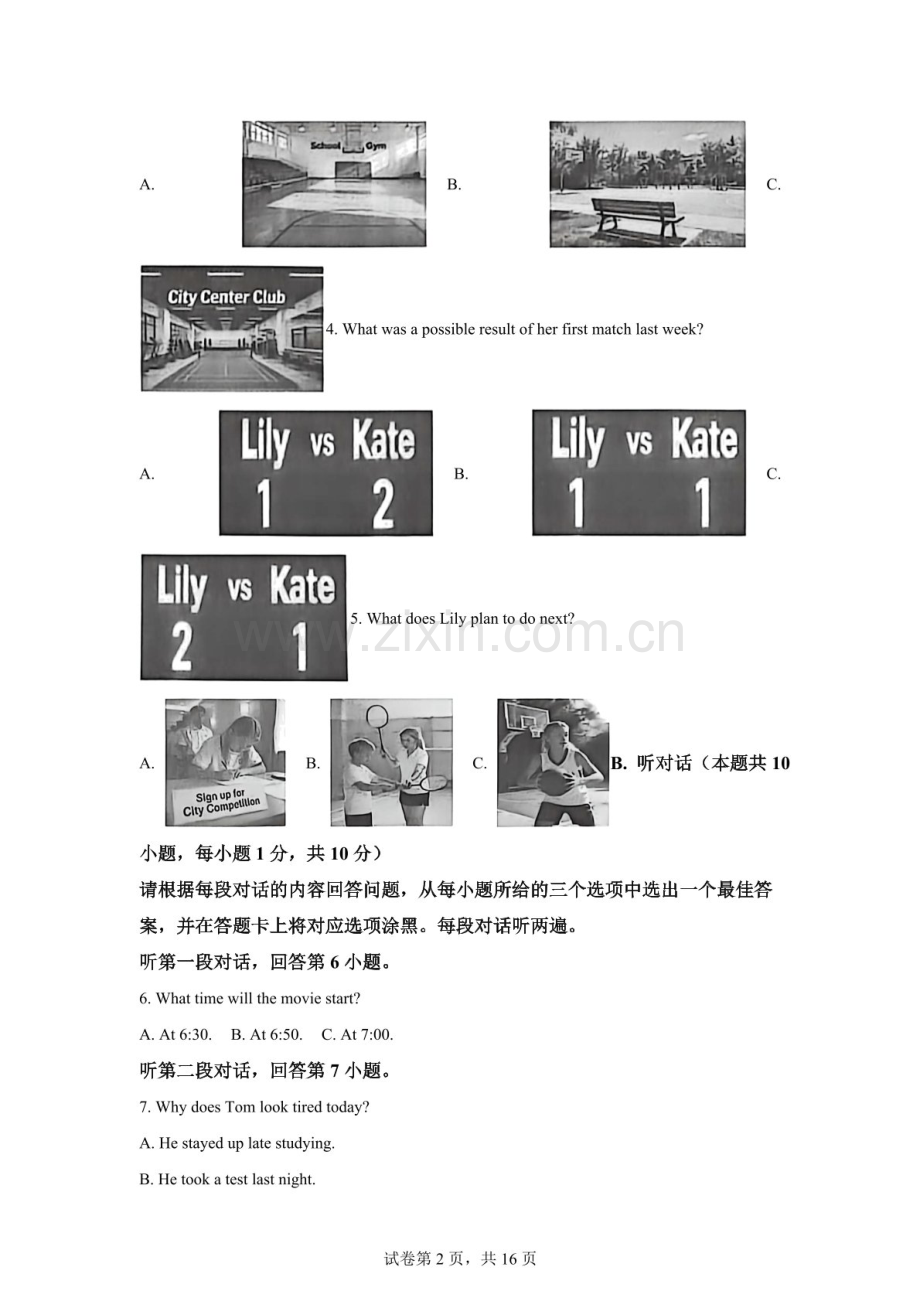 A. School Gym B. C.

City Center Club 4. What was a possible result of her first match last week?

A. Lily vs Kate 1 2 B. Lily vs Kate 1 1 C.

Lily vs Kate 2 1 5. What does Lily plan to do next?

www.zixin.com.cn

A. Sign up for City Competition B. C. B. 听对话（本题共 10 小题，每小题 1 分，共 10 分）

请根据每段对话的内容回答问题，从每小题所给的三个选项中选出一个最佳答案，并在答题卡上将对应选项涂黑。每段对话听两遍。

听第一段对话，回答第 6 小题。

6. What time will the movie start?

A. At 6:30. B. At 6:50. C. At 7:00.

听第二段对话，回答第 7 小题。

7. Why does Tom look tired today?

A. He stayed up late studying.

B. He took a test last night.

试卷第 2 页，共 16 页